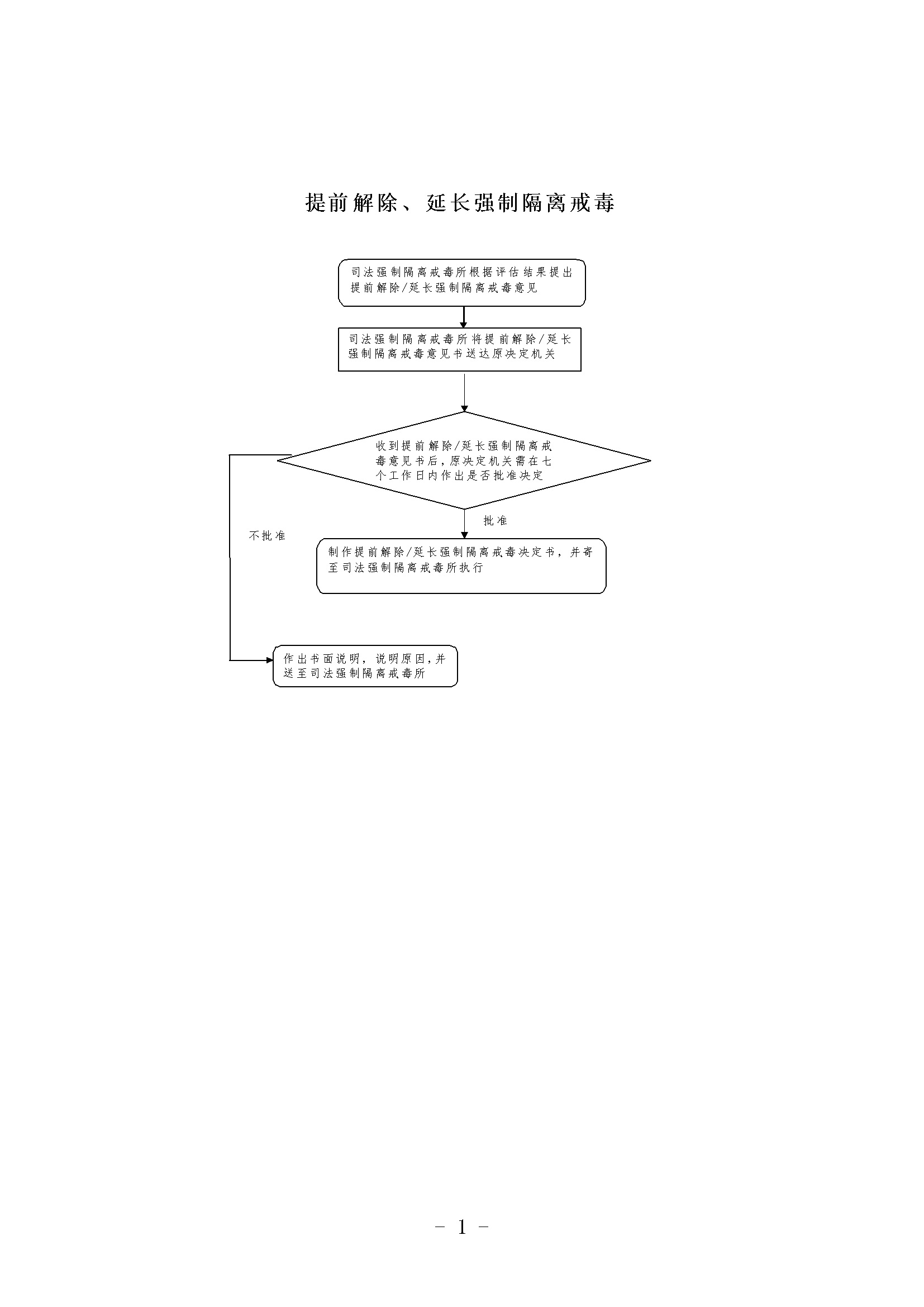 提前解除、延长强制隔离戒毒

司法强制隔离戒毒所根据评估结果提出提前解除/延长强制隔离戒毒意见

司法强制隔离戒毒所将提前解除/延长强制隔离戒毒意见书送达原决定机关

收到提前解除/延长强制隔离戒毒意见书后，原决定机关需在七个工作日内作出是否批准决定

批准

不批准

制作提前解除/延长强制隔离戒毒决定书，并寄至司法强制隔离戒毒所执行

作出书面说明，说明原因，并送至司法强制隔离戒毒所

－ 1 －